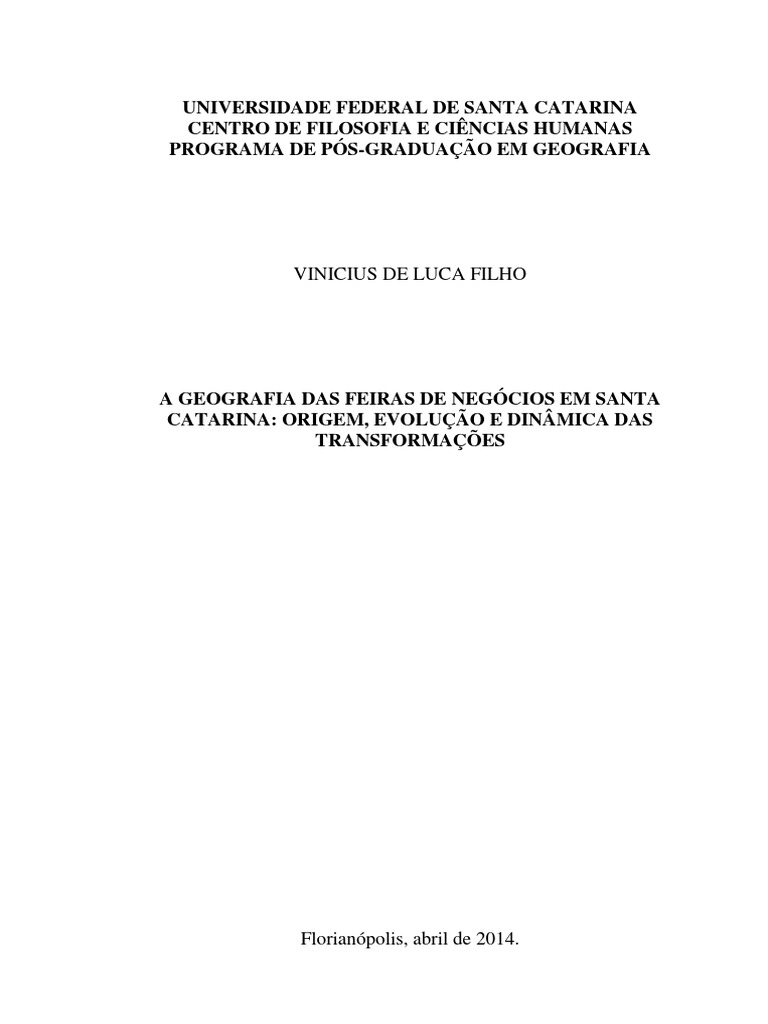 UNIVERSIDADE FEDERAL DE SANTA CATARINA
CENTRO DE FILOSOFIA E CIÊNCIAS HUMANAS
PROGRAMA DE PÓS-GRADUAÇÃO EM GEOGRAFIA

VINICIUS DE LUCA FILHO

A GEOGRAFIA DAS FEIRAS DE NEGÓCIOS EM SANTA CATARINA: ORIGEM, EVOLUÇÃO E DINÂMICA DAS TRANSFORMAÇÕES

Florianópolis, abril de 2014.